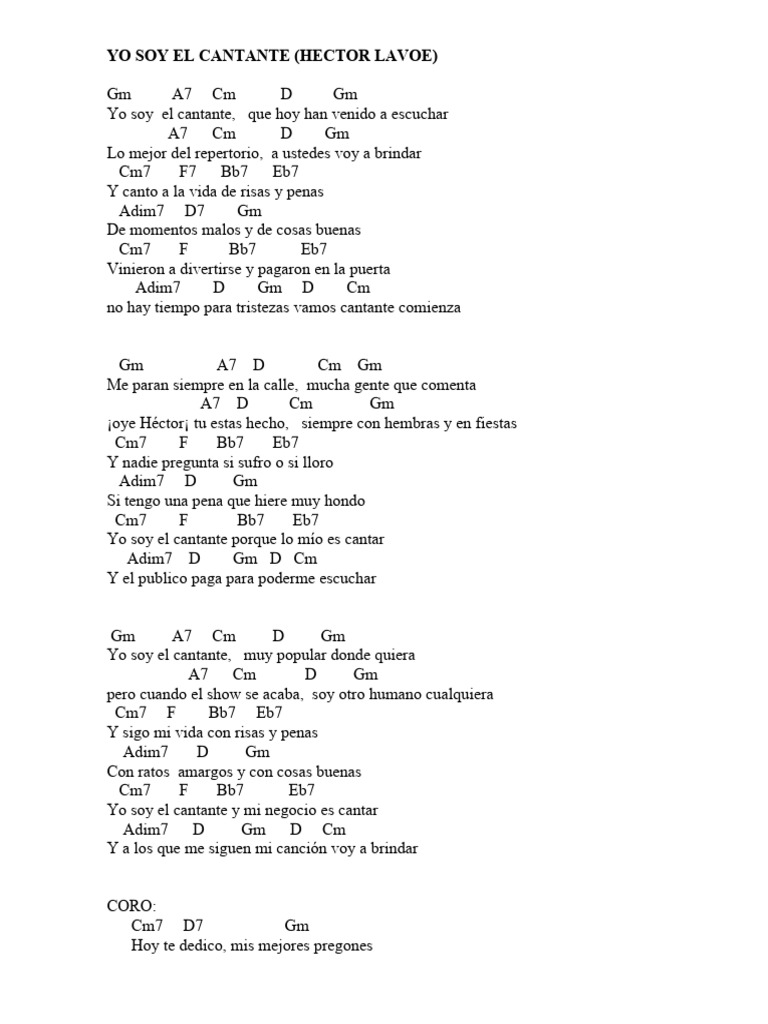 YO SOY EL CANTANTE (HECTOR LAVOE)

Gm A7 Cm D Gm
Yo soy el cantante, que hoy han venido a escuchar
A7 Cm D Gm
Lo mejor del repertorio, a ustedes voy a brindar
Cm7 F7 Bb7 Eb7
Y canto a la vida de risas y penas
Adim7 D7 Gm
De momentos malos y de cosas buenas
Cm7 F Bb7 Eb7
Vinieron a divertirse y pagaron en la puerta
Adim7 D Gm D Cm
no hay tiempo para tristezas vamos cantante comienza

Gm A7 D Cm Gm
Me paran siempre en la calle, mucha gente que comenta
A7 D Cm Gm
¡oye Héctor¡ tu estas hecho, siempre con hembras y en fiestas
Cm7 F Bb7 Eb7
Y nadie pregunta si sufro o si lloro
Adim7 D Gm
Si tengo una pena que hiere muy hondo
Cm7 F Bb7 Eb7
Yo soy el cantante porque lo mío es cantar
Adim7 D Gm D Cm
Y el publico paga para poderme escuchar

Gm A7 Cm D Gm
Yo soy el cantante, muy popular donde quiera
A7 Cm D Gm
pero cuando el show se acaba, soy otro humano cualquiera
Cm7 F Bb7 Eb7
Y sigo mi vida con risas y penas
Adim7 D Gm
Con ratos amargos y con cosas buenas
Cm7 F Bb7 Eb7
Yo soy el cantante y mi negocio es cantar
Adim7 D Gm D Cm
Y a los que me siguen mi canción voy a brindar

CORO:
Cm7 D7 Gm
Hoy te dedico, mis mejores pregones